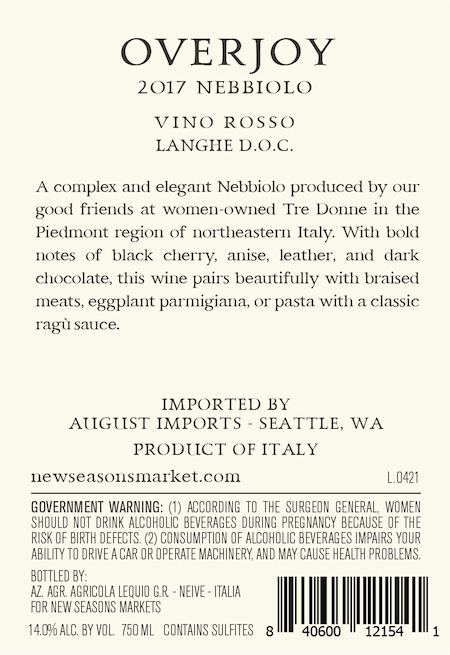 OVERJOY
2017 NEBBIOLO

VINO ROSSO
LANGHE D.O.C.

A complex and elegant Nebbiolo produced by our good friends at women-owned Tre Donne in the Piedmont region of northeastern Italy. With bold notes of black cherry, anise, leather, and dark chocolate, this wine pairs beautifully with braised meats, eggplant parmigiana, or pasta with a classic ragù sauce.

IMPORTED BY
AUGUST IMPORTS - SEATTLE, WA
PRODUCT OF ITALY

newseasonsmarket.com

L.0421

GOVERNMENT WARNING: (1) ACCORDING TO THE SURGEON GENERAL, WOMEN SHOULD NOT DRINK ALCOHOLIC BEVERAGES DURING PREGNANCY BECAUSE OF THE RISK OF BIRTH DEFECTS. (2) CONSUMPTION OF ALCOHOLIC BEVERAGES IMPAIRS YOUR ABILITY TO DRIVE A CAR OR OPERATE MACHINERY, AND MAY CAUSE HEALTH PROBLEMS.

BOTTLED BY:
AZ. AGR. AGRICOLA LEQUIO G.R. - NEIVE - ITALIA
FOR NEW SEASONS MARKETS

14.0% ALC. BY VOL. 750 ML CONTAINS SULFITES

8 40600 12154 1